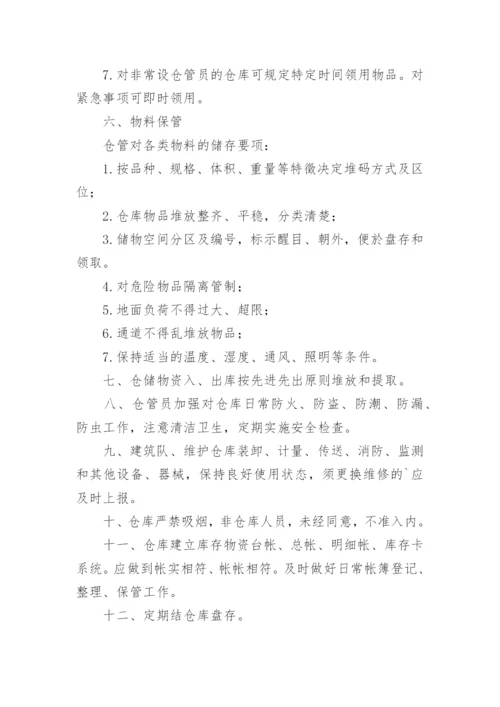 7. 对非常设仓管员的仓库可规定特定时间领用物品。对紧急事项可即时领用。

六、物料保管

仓管对各类物料的储存要项：

1. 按品种、规格、体积、重量等特徵决定堆码方式及区位；

2. 仓库物品堆放整齐、平稳，分类清楚；

3. 储物空间分区及编号，标示醒目、朝外，便於盘存和领取。

4. 对危险物品隔离管制；

5. 地面负荷不得过大、超限；

6. 通道不得乱堆放物品；

7. 保持适当的温度、湿度、通风、照明等条件。

七、仓储物资入、出库按先进先出原则堆放和提取。

八、仓管员加强对仓库日常防火、防盗、防潮、防漏、防虫工作，注意清洁卫生，定期实施安全检查。

九、建筑队、维护仓库装卸、计量、传送、消防、监测和其他设备、器械，保持良好使用状态，须更换维修的`应及时上报。

十、仓库严禁吸烟，非仓库人员，未经同意，不准入内。

十一、仓库建立库存物资台帐、总帐、明细帐、库存卡系统。应做到帐实相符、帐帐相符。及时做好日常帐簿登记、整理、保管工作。

十二、定期结仓库盘存。